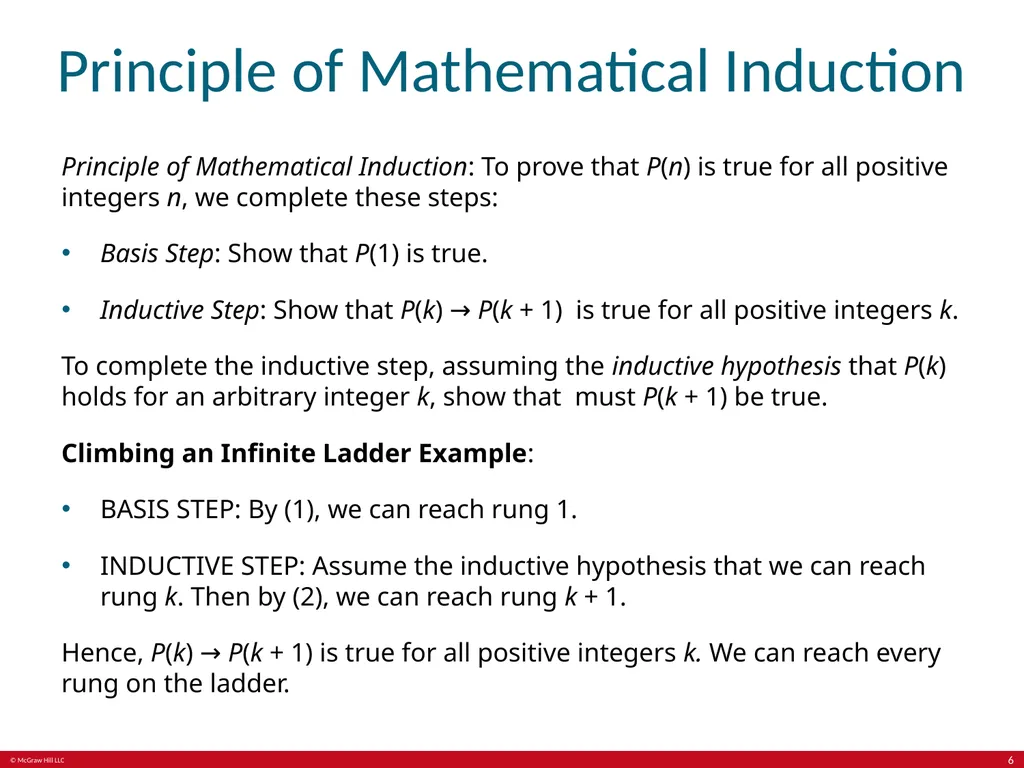 Principle of Mathematical Induction

Principle of Mathematical Induction: To prove that $P(n)$ is true for all positive integers $n$, we complete these steps:

• Basis Step: Show that $P(1)$ is true.

• Inductive Step: Show that $P(k) \rightarrow P(k + 1)$ is true for all positive integers $k$.

To complete the inductive step, assuming the inductive hypothesis that $P(k)$ holds for an arbitrary integer $k$, show that must $P(k + 1)$ be true.

Climbing an Infinite Ladder Example:

• BASIS STEP: By (1), we can reach rung 1.

• INDUCTIVE STEP: Assume the inductive hypothesis that we can reach rung $k$. Then by (2), we can reach rung $k + 1$.

Hence, $P(k) \rightarrow P(k + 1)$ is true for all positive integers $k$. We can reach every rung on the ladder.

© McGraw Hill LLC

6